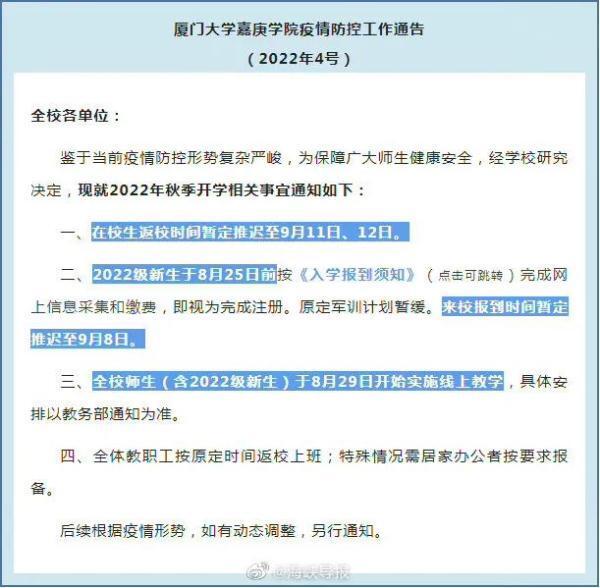 厦门大学嘉庚学院疫情防控工作通告

（2022年4号）

全校各单位：

鉴于当前疫情防控形势复杂严峻，为保障广大师生健康安全，经学校研究决定，现就2022年秋季开学相关事宜通知如下：

一、在校生返校时间暂定推迟至9月11日、12日。

二、2022级新生于8月25日前按《入学报到须知》（点击可跳转）完成网上信息采集和缴费，即视为完成注册。原定军训计划暂缓。来校报到时间暂定推迟至9月8日。

三、全校师生（含2022级新生）于8月29日开始实施线上教学，具体安排以教务部通知为准。

四、全体教职工按原定时间返校上班；特殊情况需居家办公者按要求报备。

后续根据疫情形势，如有动态调整，另行通知。

@海峡导报